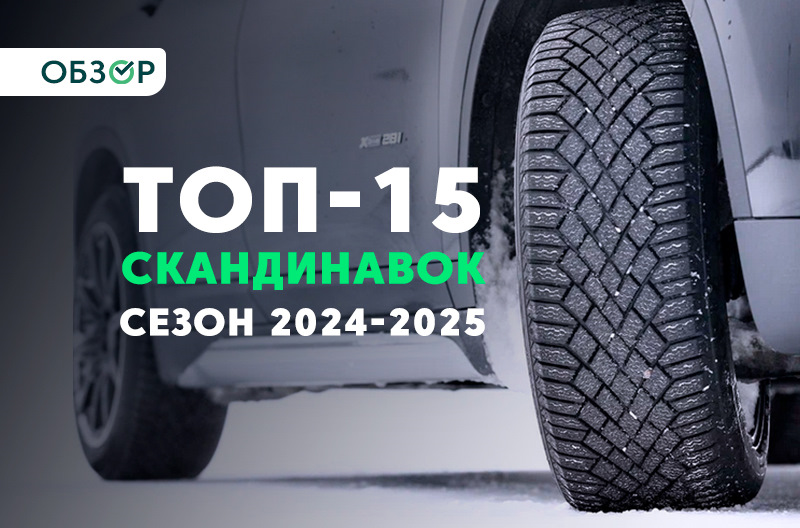 ОБЗОР

ТОП-15
СКАНДИНАВОК
СЕЗОН 2024-2025